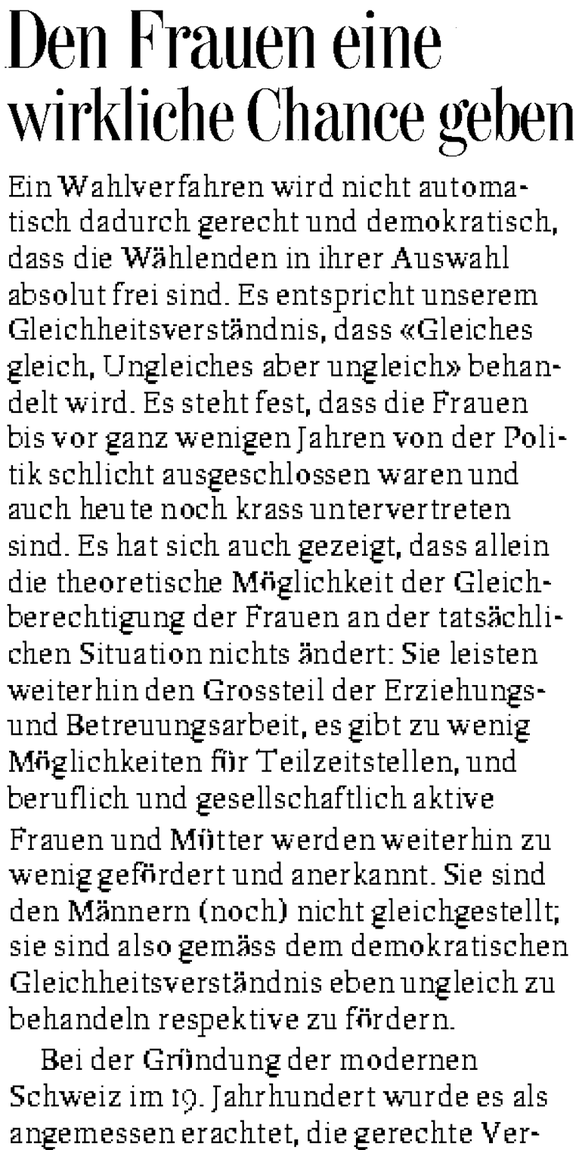 Den Frauen eine wirkliche Chance geben

Ein Wahlverfahren wird nicht automatisch dadurch gerecht und demokratisch, dass die Wählenden in ihrer Auswahl absolut frei sind. Es entspricht unserem Gleichheitsverständnis, dass «Gleiches gleich, Ungleiches aber ungleich» behandelt wird. Es steht fest, dass die Frauen bis vor ganz wenigen Jahren von der Politik schlicht ausgeschlossen waren und auch heute noch krass untervertreten sind. Es hat sich auch gezeigt, dass allein die theoretische Möglichkeit der Gleichberechtigung der Frauen an der tatsächlichen Situation nichts ändert: Sie leisten weiterhin den Grossteil der Erziehungs- und Betreuungsarbeit, es gibt zu wenig Möglichkeiten für Teilzeitstellen, und beruflich und gesellschaftlich aktive Frauen und Mütter werden weiterhin zu wenig gefördert und anerkannt. Sie sind den Männern (noch) nicht gleichgestellt; sie sind also gemäss dem demokratischen Gleichheitsverständnis eben ungleich zu behandeln respektive zu fördern.

Bei der Gründung der modernen Schweiz im 19. Jahrhundert wurde es als angemessen erachtet, die gerechte Ver-